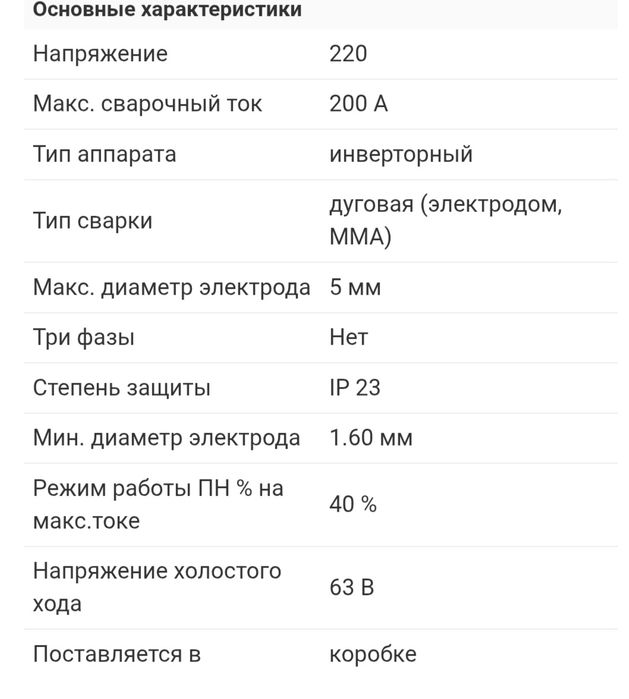 **Основные характеристики**

| | |
|---|---|
| Напряжение | 220 |
| Макс. сварочный ток | 200 А |
| Тип аппарата | инверторный |
| Тип сварки | дуговая (электродом, MMA) |
| Макс. диаметр электрода | 5 мм |
| Три фазы | Нет |
| Степень защиты | IP 23 |
| Мин. диаметр электрода | 1.60 мм |
| Режим работы ПН % на макс.токе | 40 % |
| Напряжение холостого хода | 63 В |
| Поставляется в | коробке |